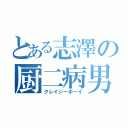 とある志澤の
厨二病男
クレイジーボーイ